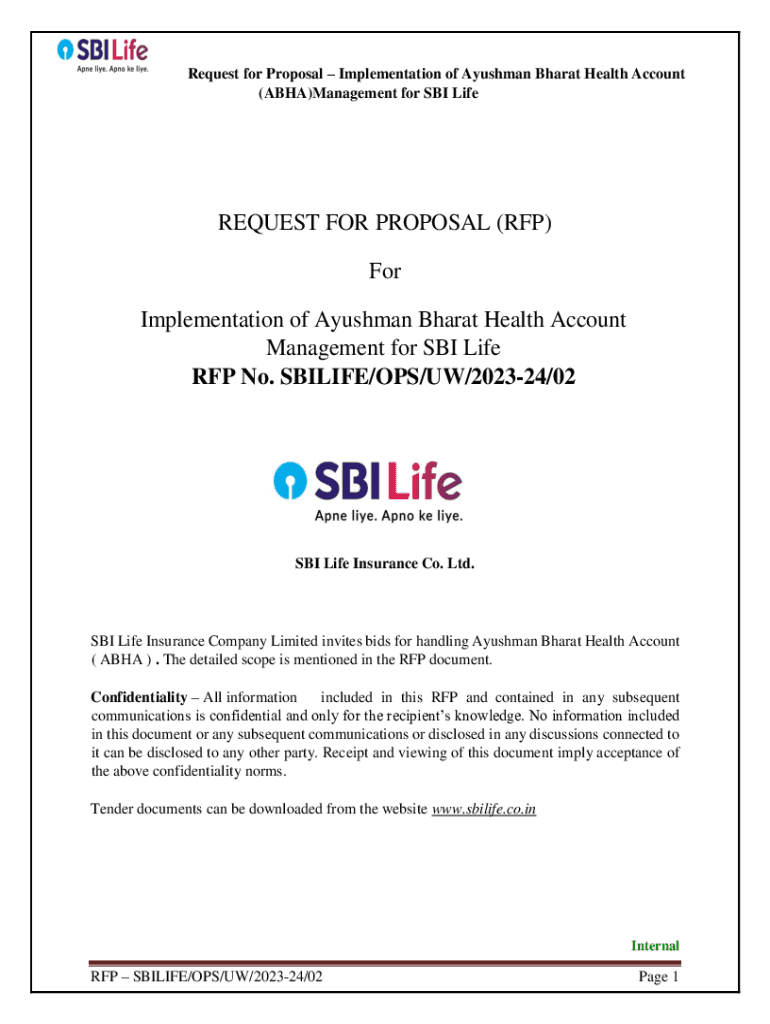 SBI Life
Apne liye. Apno ke liye.

Request for Proposal – Implementation of Ayushman Bharat Health Account (ABHA)Management for SBI Life

REQUEST FOR PROPOSAL (RFP)

For

Implementation of Ayushman Bharat Health Account Management for SBI Life
RFP No. SBILIFE/OPS/UW/2023-24/02

SBI Life
Apne liye. Apno ke liye.

SBI Life Insurance Co. Ltd.

SBI Life Insurance Company Limited invites bids for handling Ayushman Bharat Health Account ( ABHA ) . The detailed scope is mentioned in the RFP document.

Confidentiality – All information included in this RFP and contained in any subsequent communications is confidential and only for the recipient's knowledge. No information included in this document or any subsequent communications or disclosed in any discussions connected to it can be disclosed to any other party. Receipt and viewing of this document imply acceptance of the above confidentiality norms.

Tender documents can be downloaded from the website www.sbilife.co.in

Internal

RFP – SBILIFE/OPS/UW/2023-24/02

Page 1